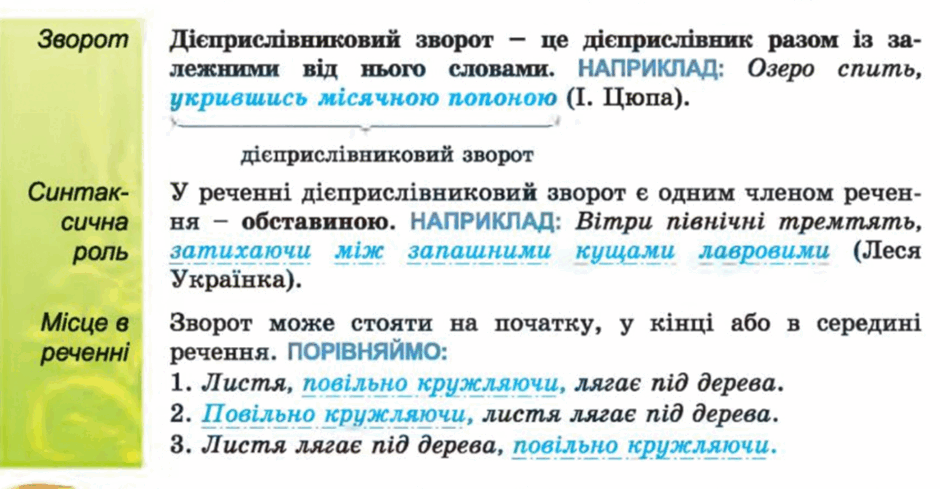 Зворот

Дієприслівниковий зворот – це дієприслівник разом із залежними від нього словами. НАПРИКЛАД: Озеро спить, укрившись місячною попоною (І. Цюпа).

дієприслівниковий зворот

Синтаксична роль

У реченні дієприслівниковий зворот є одним членом речення – обставиною. НАПРИКЛАД: Вітри північні тремтять, затихаючи між запашними кущами лавровими (Леся Українка).

Місце в реченні

Зворот може стояти на початку, у кінці або в середині речення. ПОРІВНЯЙМО:
1. Листя, повільно кружляючи, лягає під дерева.
2. Повільно кружляючи, листя лягає під дерева.
3. Листя лягає під дерева, повільно кружляючи.